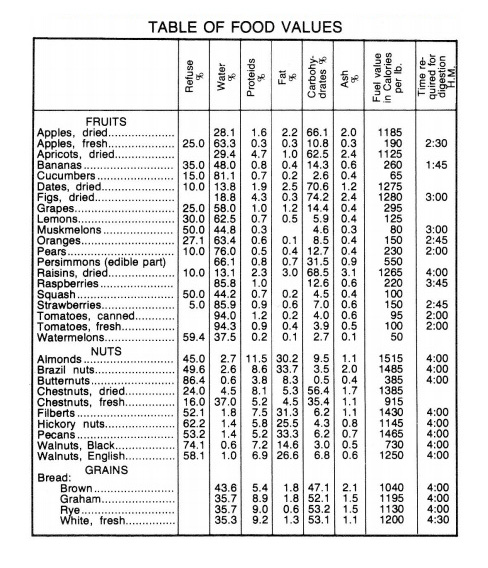 TABLE OF FOOD VALUES

| | Refuse % | Water % | Proteids % | Fat % | Carbohydrates % | Ash % | Fuel value in Calories per lb. | Time required for digestion H.M. |
|---|---|---|---|---|---|---|---|---|
| FRUITS | | | | | | | | |
| Apples, dried | | 28.1 | 1.6 | 2.2 | 66.1 | 2.0 | 1185 | |
| Apples, fresh | 25.0 | 63.3 | 0.3 | 0.3 | 10.8 | 0.3 | 190 | 2:30 |
| Apricots, dried | | 29.4 | 4.7 | 1.0 | 62.5 | 2.4 | 1125 | |
| Bananas | 35.0 | 48.0 | 0.8 | 0.4 | 14.3 | 0.6 | 260 | 1:45 |
| Cucumbers | 15.0 | 81.1 | 0.7 | 0.2 | 2.6 | 0.4 | 65 | |
| Dates, dried | 10.0 | 13.8 | 1.9 | 2.5 | 70.6 | 1.2 | 1275 | |
| Figs, dried | | 18.8 | 4.3 | 0.3 | 74.2 | 2.4 | 1280 | 3:00 |
| Grapes | 25.0 | 58.0 | 1.0 | 1.2 | 14.4 | 0.4 | 295 | |
| Lemons | 30.0 | 62.5 | 0.7 | 0.5 | 5.9 | 0.4 | 125 | |
| Muskmelons | 50.0 | 44.8 | 0.3 | | 4.6 | 0.3 | 80 | 3:00 |
| Oranges | 27.1 | 63.4 | 0.6 | 0.1 | 8.5 | 0.4 | 150 | 2:45 |
| Pears | 10.0 | 76.0 | 0.5 | 0.4 | 12.7 | 0.4 | 230 | 2:00 |
| Persimmons (edible part) | | 66.1 | 0.8 | 0.7 | 31.5 | 0.9 | 550 | |
| Raisins, dried | 10.0 | 13.1 | 2.3 | 3.0 | 68.5 | 3.1 | 1265 | 4:00 |
| Raspberries | | 85.8 | 1.0 | | 12.6 | 0.6 | 220 | 3:45 |
| Squash | 50.0 | 44.2 | 0.7 | 0.2 | 4.5 | 0.4 | 100 | |
| Strawberries | 5.0 | 85.9 | 0.9 | 0.6 | 7.0 | 0.6 | 150 | 2:45 |
| Tomatoes, canned | | 94.0 | 1.2 | 0.2 | 4.0 | 0.6 | 95 | 2:00 |
| Tomatoes, fresh | | 94.3 | 0.9 | 0.4 | 3.9 | 0.5 | 100 | 2:00 |
| Watermelons | 59.4 | 37.5 | 0.2 | 0.1 | 2.7 | 0.1 | 50 | |
| NUTS | | | | | | | | |
| Almonds | 45.0 | 2.7 | 11.5 | 30.2 | 9.5 | 1.1 | 1515 | 4:00 |
| Brazil nuts | 49.6 | 2.6 | 8.6 | 33.7 | 3.5 | 2.0 | 1485 | 4:00 |
| Butternuts | 86.4 | 0.6 | 3.8 | 8.3 | 0.5 | 0.4 | 385 | 4:00 |
| Chestnuts, dried | 24.0 | 4.5 | 8.1 | 5.3 | 56.4 | 1.7 | 1385 | |
| Chestnuts, fresh | 16.0 | 37.0 | 5.2 | 4.5 | 35.4 | 1.1 | 915 | |
| Filberts | 52.1 | 1.8 | 7.5 | 31.3 | 6.2 | 1.1 | 1430 | 4:00 |
| Hickory nuts | 62.2 | 1.4 | 5.8 | 25.5 | 4.3 | 0.8 | 1145 | 4:00 |
| Pecans | 53.2 | 1.4 | 5.2 | 33.3 | 6.2 | 0.7 | 1465 | 4:00 |
| Walnuts, Black | 74.1 | 0.6 | 7.2 | 14.6 | 3.0 | 0.5 | 730 | 4:00 |
| Walnuts, English | 58.1 | 1.0 | 6.9 | 26.6 | 6.8 | 0.6 | 1250 | 4:00 |
| GRAINS | | | | | | | | |
| Bread: | | | | | | | | |
| Brown | | 43.6 | 5.4 | 1.8 | 47.1 | 2.1 | 1040 | 4:00 |
| Graham | | 35.7 | 8.9 | 1.8 | 52.1 | 1.5 | 1195 | 4:00 |
| Rye | | 35.7 | 9.0 | 0.6 | 53.2 | 1.5 | 1130 | 4:00 |
| White, fresh | | 35.3 | 9.2 | 1.3 | 53.1 | 1.1 | 1200 | 4:30 |